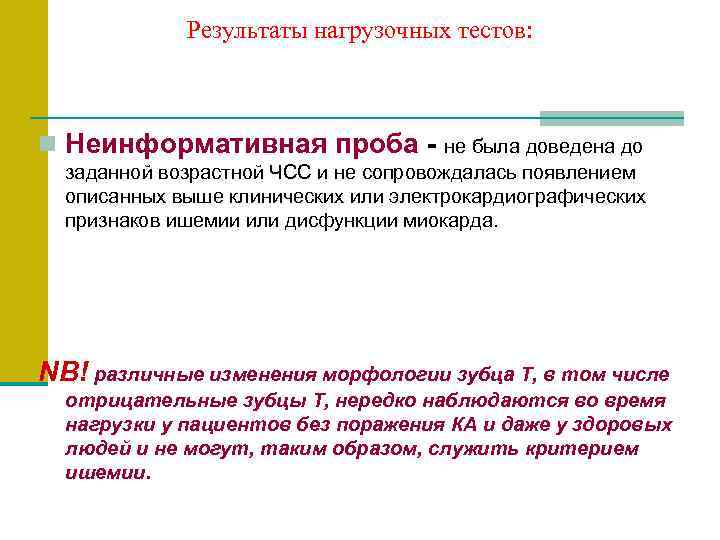 Результаты нагрузочных тестов:

Неинформативная проба - не была доведена до заданной возрастной ЧСС и не сопровождалась появлением описанных выше клинических или электрокардиографических признаков ишемии или дисфункции миокарда.

NB! различные изменения морфологии зубца Т, в том числе отрицательные зубцы Т, нередко наблюдаются во время нагрузки у пациентов без поражения КА и даже у здоровых людей и не могут, таким образом, служить критерием ишемии.